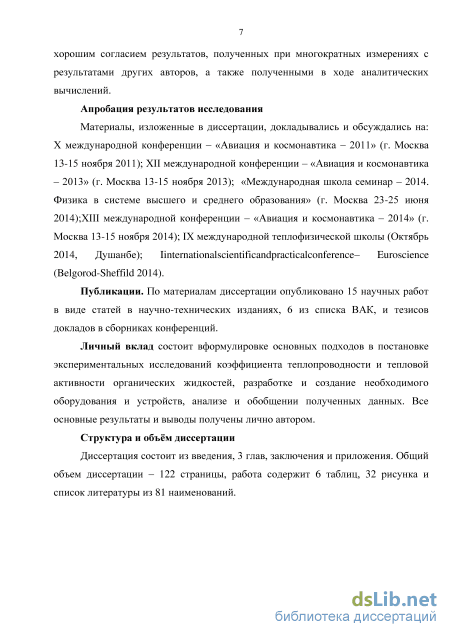 7

хорошим согласием результатов, полученных при многократных измерениях с результатами других авторов, а также полученными в ходе аналитических вычислений.

Апробация результатов исследования

Материалы, изложенные в диссертации, докладывались и обсуждались на: X международной конференции – «Авиация и космонавтика – 2011» (г. Москва 13-15 ноября 2011); XII международной конференции – «Авиация и космонавтика – 2013» (г. Москва 13-15 ноября 2013); «Международная школа семинар – 2014. Физика в системе высшего и среднего образования» (г. Москва 23-25 июня 2014);XIII международной конференции – «Авиация и космонавтика – 2014» (г. Москва 13-15 ноября 2014); IX международной теплофизической школы (Октябрь 2014, Душанбе); Iinternationalscientificandpracticalconference– Euroscience (Belgorod-Sheffild 2014).

Публикации. По материалам диссертации опубликовано 15 научных работ в виде статей в научно-технических изданиях, 6 из списка ВАК, и тезисов докладов в сборниках конференций.

Личный вклад состоит вформулировке основных подходов в постановке экспериментальных исследований коэффициента теплопроводности и тепловой активности органических жидкостей, разработке и создание необходимого оборудования и устройств, анализе и обобщении полученных данных. Все основные результаты и выводы получены лично автором.

Структура и объём диссертации

Диссертация состоит из введения, 3 глав, заключения и приложения. Общий объем диссертации – 122 страницы, работа содержит 6 таблиц, 32 рисунка и список литературы из 81 наименований.

dsLib.net
библиотека диссертаций